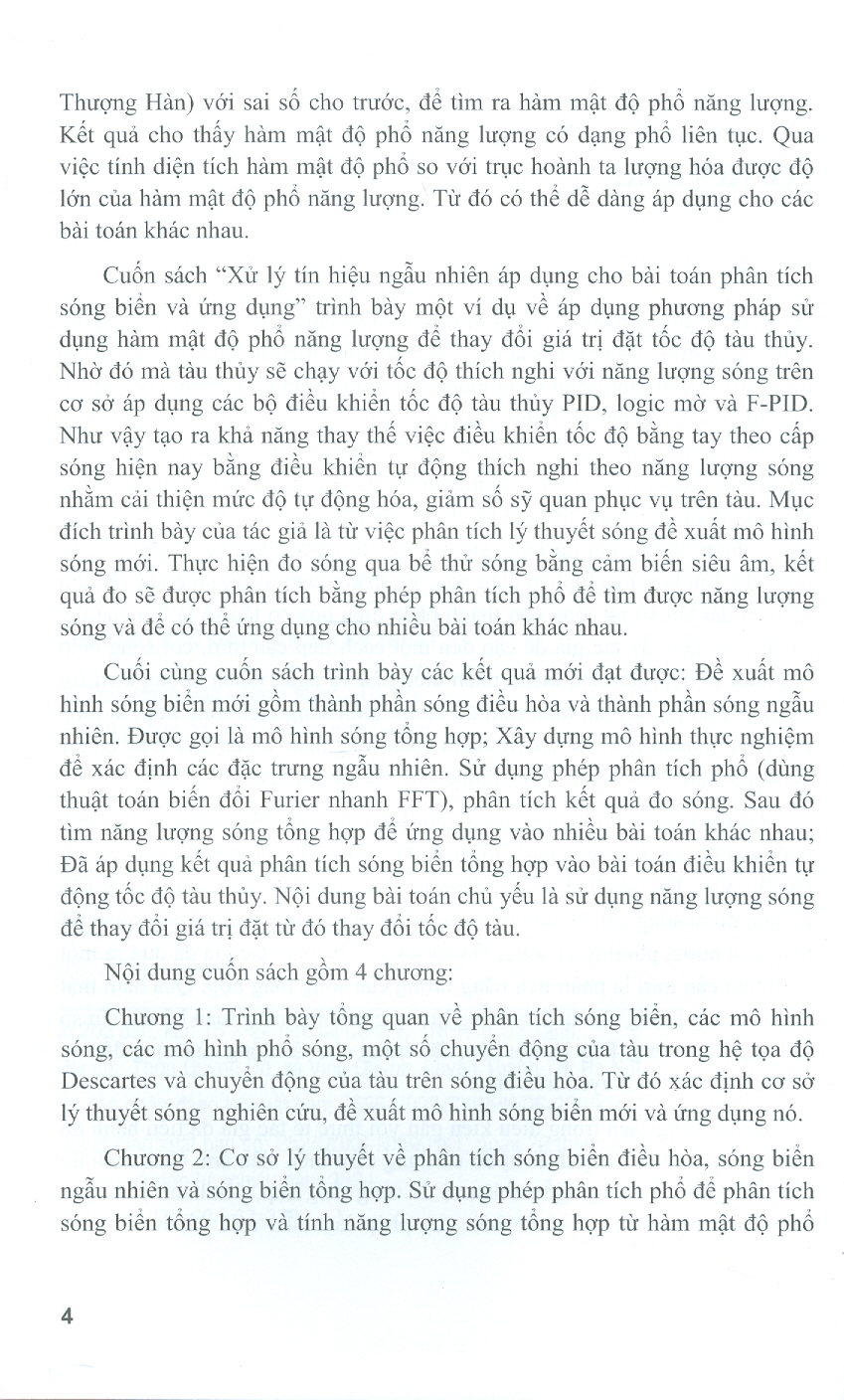 Thượng Hàn) với sai số cho trước, để tìm ra hàm mật độ phổ năng lượng. Kết quả cho thấy hàm mật độ phổ năng lượng có dạng phổ liên tục. Qua việc tính diện tích hàm mật độ phổ so với trục hoành ta lượng hóa được độ lớn của hàm mật độ phổ năng lượng. Từ đó có thể dễ dàng áp dụng cho các bài toán khác nhau.

Cuốn sách "Xử lý tín hiệu ngẫu nhiên áp dụng cho bài toán phân tích sóng biển và ứng dụng" trình bày một ví dụ về áp dụng phương pháp sử dụng hàm mật độ phổ năng lượng để thay đổi giá trị đặt tốc độ tàu thủy. Nhờ đó mà tàu thủy sẽ chạy với tốc độ thích nghi với năng lượng sóng trên cơ sở áp dụng các bộ điều khiển tốc độ tàu thủy PID, logic mờ và F-PID. Như vậy tạo ra khả năng thay thế việc điều khiển tốc độ bằng tay theo cấp sóng hiện nay bằng điều khiển tự động thích nghi theo năng lượng sóng nhằm cải thiện mức độ tự động hóa, giảm số sỹ quan phục vụ trên tàu. Mục đích trình bày của tác giả là từ việc phân tích lý thuyết sóng đề xuất mô hình sóng mới. Thực hiện đo sóng qua bể thử sóng bằng cảm biến siêu âm, kết quả đo sẽ được phân tích bằng phép phân tích phổ để tìm được năng lượng sóng và để có thể ứng dụng cho nhiều bài toán khác nhau.

Cuối cùng cuốn sách trình bày các kết quả mới đạt được: Đề xuất mô hình sóng biển mới gồm thành phần sóng điều hòa và thành phần sóng ngẫu nhiên. Được gọi là mô hình sóng tổng hợp; Xây dựng mô hình thực nghiệm để xác định các đặc trưng ngẫu nhiên. Sử dụng phép phân tích phổ (dùng thuật toán biến đổi Furier nhanh FFT), phân tích kết quả đo sóng. Sau đó tìm năng lượng sóng tổng hợp để ứng dụng vào nhiều bài toán khác nhau; Đã áp dụng kết quả phân tích sóng biển tổng hợp vào bài toán điều khiển tự động tốc độ tàu thủy. Nội dung bài toán chủ yếu là sử dụng năng lượng sóng để thay đổi giá trị đặt từ đó thay đổi tốc độ tàu.

Nội dung cuốn sách gồm 4 chương:

Chương 1: Trình bày tổng quan về phân tích sóng biển, các mô hình sóng, các mô hình phổ sóng, một số chuyển động của tàu trong hệ tọa độ Descartes và chuyển động của tàu trên sóng điều hòa. Từ đó xác định cơ sở lý thuyết sóng nghiên cứu, đề xuất mô hình sóng biển mới và ứng dụng nó.

Chương 2: Cơ sở lý thuyết về phân tích sóng biển điều hòa, sóng biển ngẫu nhiên và sóng biển tổng hợp. Sử dụng phép phân tích phổ để phân tích sóng biển tổng hợp và tính năng lượng sóng tổng hợp từ hàm mật độ phổ

4